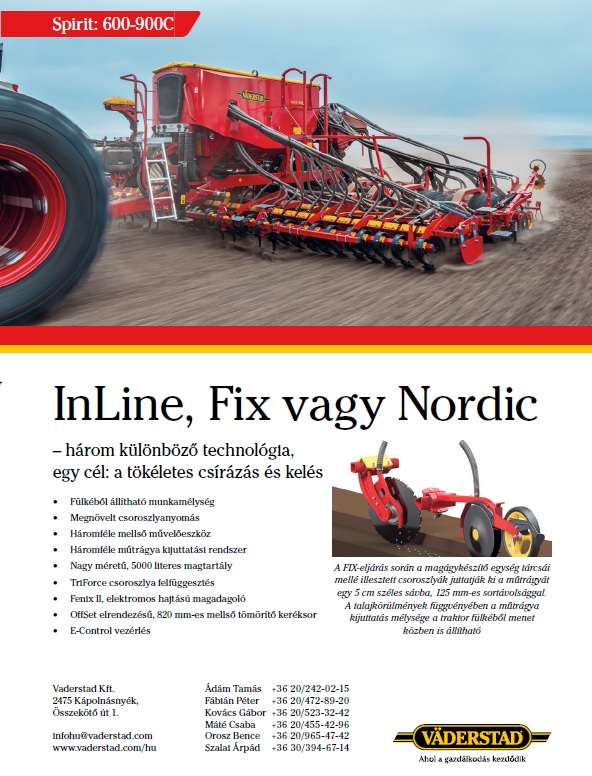 Spirit: 600-900C

InLine, Fix vagy Nordic

– három különböző technológia, egy cél: a tökéletes csírázás és kelés

• Fülkéből állítható munkamélység
• Megnövelt csoroszlyanyomás
• Háromféle mellső művelőeszköz
• Háromféle műtrágya kijuttatási rendszer
• Nagy méretű, 5000 literes magtartály
• TriForce csoroszlya felfüggesztés
• Fenix II, elektromos hajtású magadagoló
• OffSet elrendezésű, 820 mm-es mellső tömörítő keréksor
• E-Control vezérlés

A FIX-eljárás során a magágykészítő egység tárcsái mellé illesztett csoroszlyák juttatják ki a műtrágyát egy 5 cm széles sávba, 125 mm-es sortávolsággal. A talajkörülmények függvényében a műtrágya kijuttatás mélysége a traktor fülkéből menet közben is állítható

Vaderstad Kft.
2475 Kápolnásnyék,
Összekötő út 1.

infohu@vaderstad.com
www.vaderstad.com/hu

Ádám Tamás +36 20/242-02-15
Fábián Péter +36 20/472-89-20
Kovács Gábor +36 20/523-32-42
Máté Csaba +36 20/455-42-96
Orosz Bence +36 20/965-47-42
Szalai Árpád +36 30/394-67-14

VÄDERSTAD
Ahol a gazdálkodás kezdődik